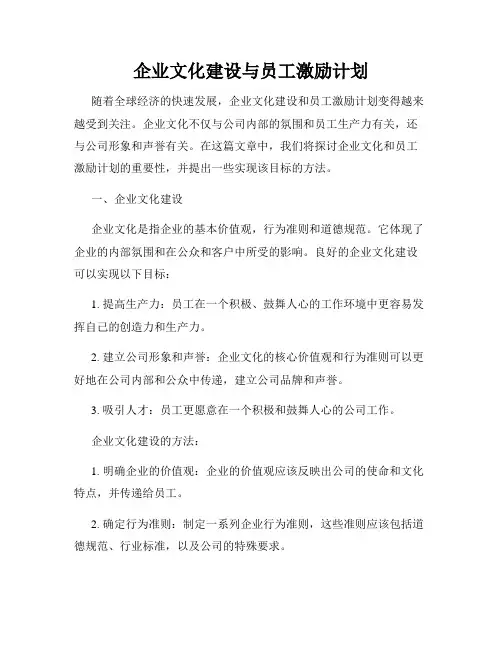 企业文化建设与员工激励计划

随着全球经济的快速发展，企业文化建设和员工激励计划变得越来越受到关注。企业文化不仅与公司内部的氛围和员工生产力有关，还与公司形象和声誉有关。在这篇文章中，我们将探讨企业文化和员工激励计划的重要性，并提出一些实现该目标的方法。

一、企业文化建设

企业文化是指企业的基本价值观，行为准则和道德规范。它体现了企业的内部氛围和在公众和客户中所受的影响。良好的企业文化建设可以实现以下目标：

1. 提高生产力：员工在一个积极、鼓舞人心的工作环境中更容易发挥自己的创造力和生产力。

2. 建立公司形象和声誉：企业文化的核心价值观和行为准则可以更好地在公司内部和公众中传递，建立公司品牌和声誉。

3. 吸引人才：员工更愿意在一个积极和鼓舞人心的公司工作。

企业文化建设的方法：

1. 明确企业的价值观：企业的价值观应该反映出公司的使命和文化特点，并传递给员工。

2. 确定行为准则：制定一系列企业行为准则，这些准则应该包括道德规范、行业标准，以及公司的特殊要求。